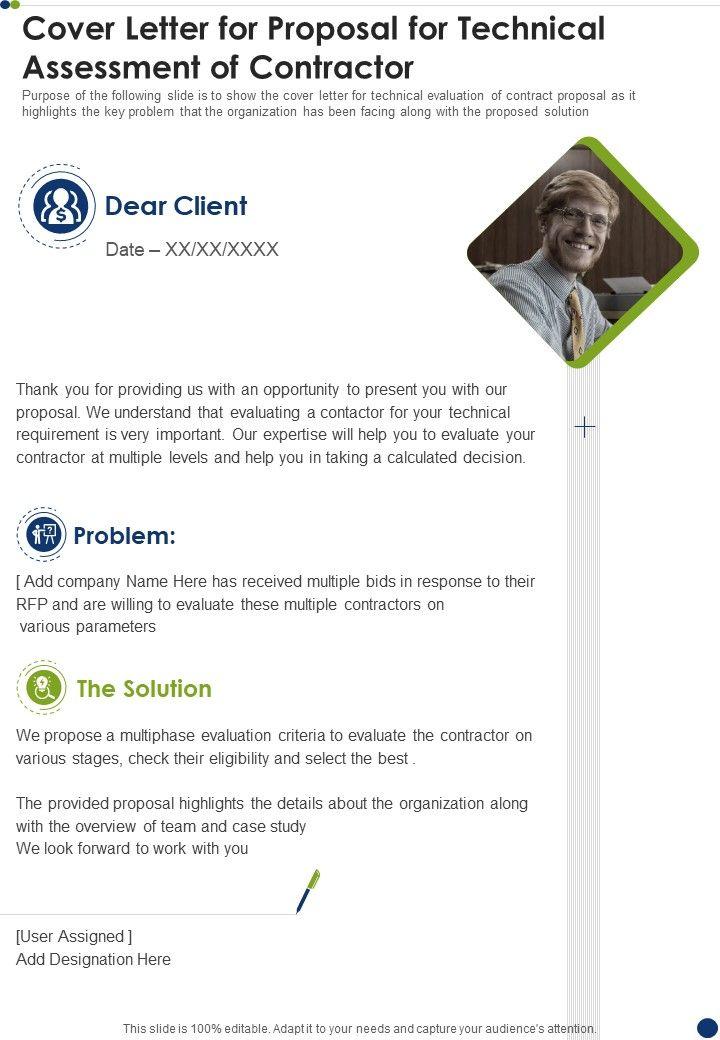 Cover Letter for Proposal for Technical Assessment of Contractor

Purpose of the following slide is to show the cover letter for technical evaluation of contract proposal as it highlights the key problem that the organization has been facing along with the proposed solution

Dear Client

Date – XX/XX/XXXX

Thank you for providing us with an opportunity to present you with our proposal. We understand that evaluating a contactor for your technical requirement is very important. Our expertise will help you to evaluate your contractor at multiple levels and help you in taking a calculated decision.

Problem:

[ Add company Name Here has received multiple bids in response to their RFP and are willing to evaluate these multiple contractors on various parameters

The Solution

We propose a multiphase evaluation criteria to evaluate the contractor on various stages, check their eligibility and select the best .

The provided proposal highlights the details about the organization along with the overview of team and case study
We look forward to work with you

[User Assigned ]
Add Designation Here

This slide is 100% editable. Adapt it to your needs and capture your audience's attention.